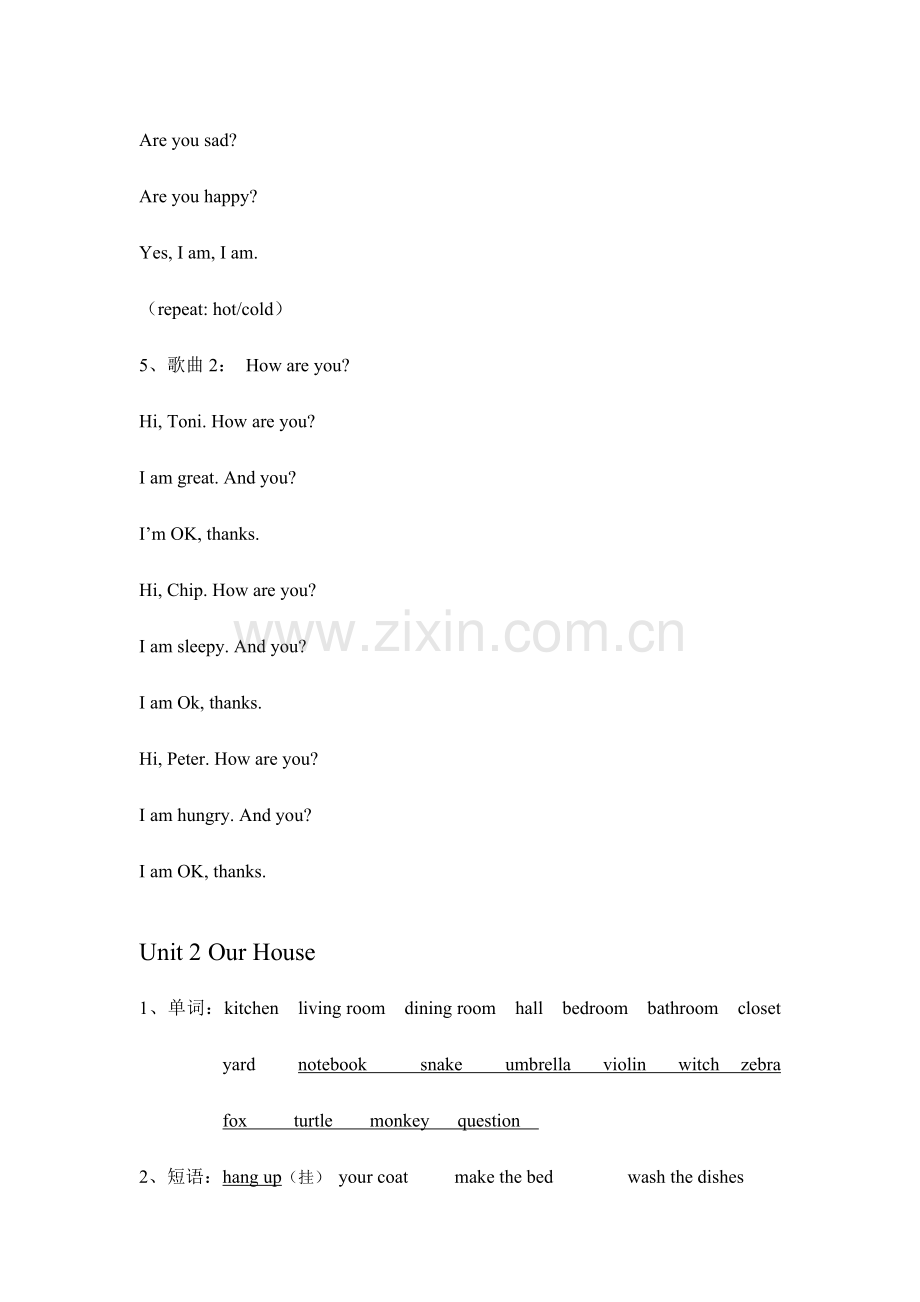 Are you sad?

Are you happy?

Yes, I am, I am.

（repeat: hot/cold）

5、歌曲2： How are you?

Hi, Toni. How are you?

I am great. And you?

I'm OK, thanks.

Hi, Chip. How are you?

I am sleepy. And you?

I am Ok, thanks.

Hi, Peter. How are you?

I am hungry. And you?

I am OK, thanks.

Unit 2 Our House

1、单词：kitchen living room dining room hall bedroom bathroom closet

yard notebook snake umbrella violin witch zebra

fox turtle monkey question

2、短语：hang up（挂） your coat make the bed wash the dishes

www.zixin.com.cn